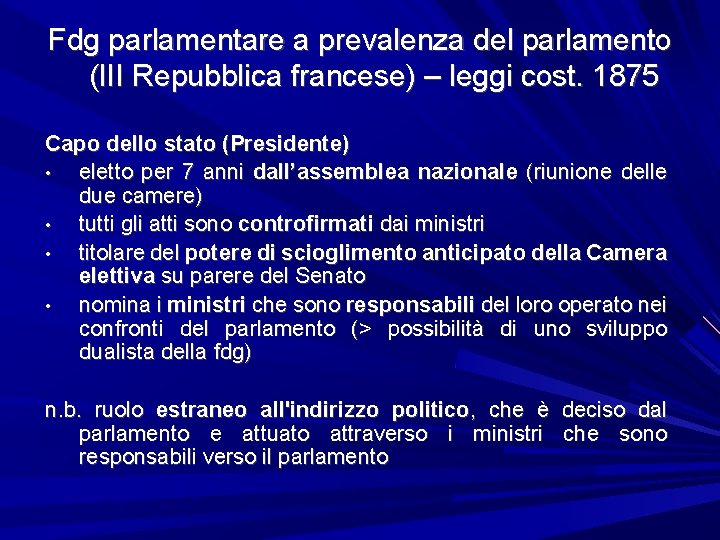 Fdg parlamentare a prevalenza del parlamento (III Repubblica francese) – leggi cost. 1875

Capo dello stato (Presidente)

• eletto per 7 anni dall'assemblea nazionale (riunione delle due camere)
• tutti gli atti sono controfirmati dai ministri
• titolare del potere di scioglimento anticipato della Camera elettiva su parere del Senato
• nomina i ministri che sono responsabili del loro operato nei confronti del parlamento (> possibilità di uno sviluppo dualista della fdg)

n.b. ruolo estraneo all'indirizzo politico, che è deciso dal parlamento e attuato attraverso i ministri che sono responsabili verso il parlamento